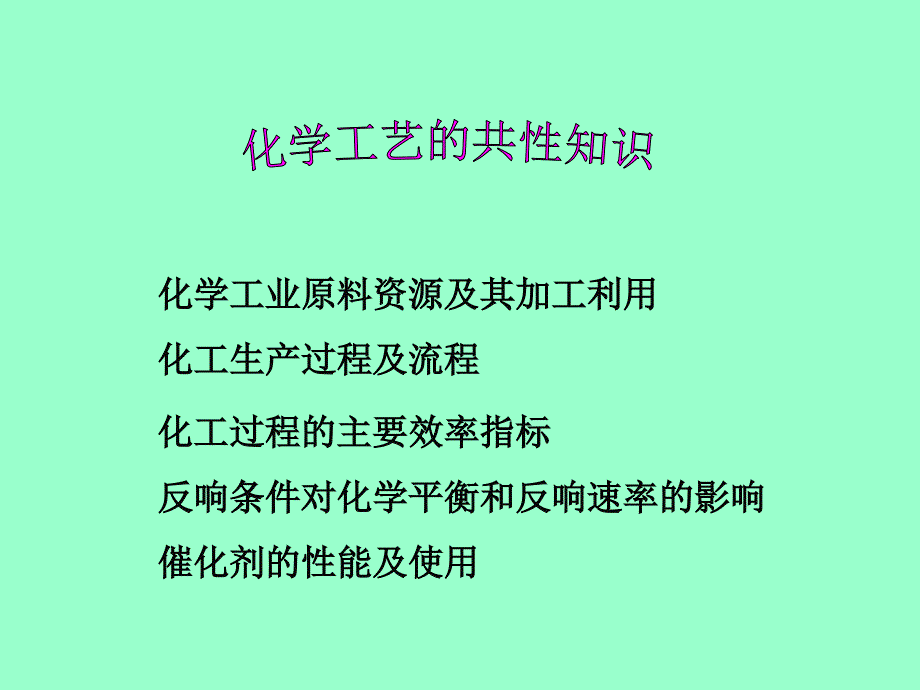 化学工艺的共性知识

化学工业原料资源及其加工利用

化工生产过程及流程

化工过程的主要效率指标

反响条件对化学平衡和反响速率的影响

催化剂的性能及使用